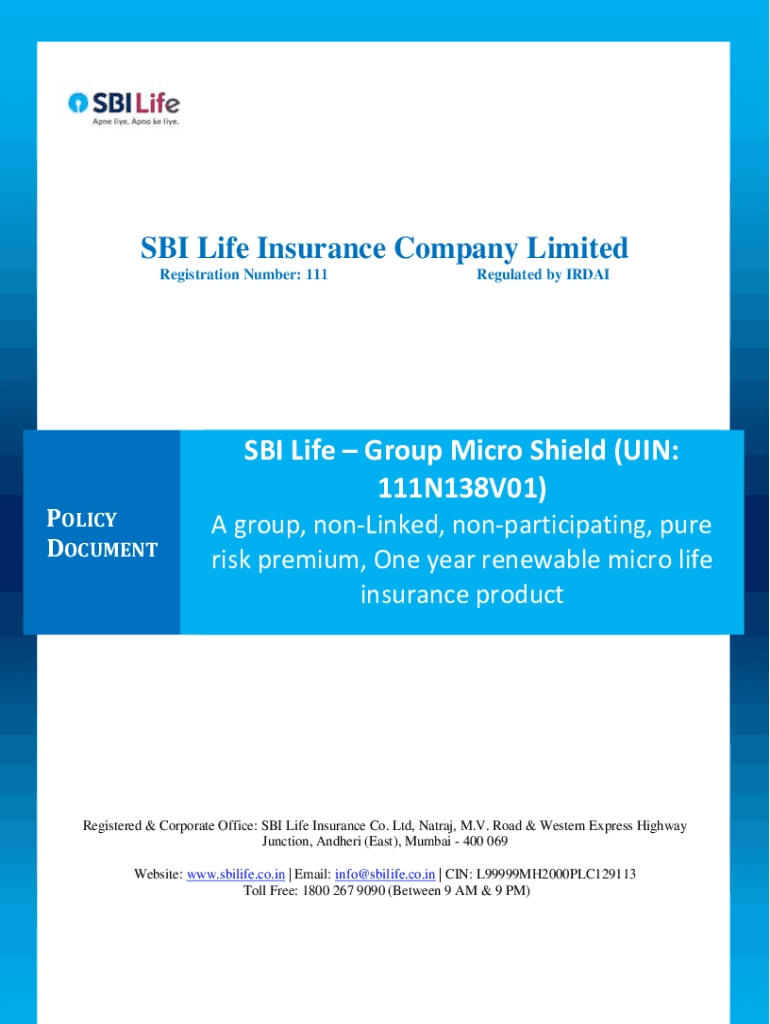 SBI Life
Apne liye. Apno ke liye.

SBI Life Insurance Company Limited
Registration Number: 111 Regulated by IRDAI

POLICY DOCUMENT

SBI Life – Group Micro Shield (UIN: 111N138V01)
A group, non-Linked, non-participating, pure risk premium, One year renewable micro life insurance product

Registered & Corporate Office: SBI Life Insurance Co. Ltd, Natraj, M.V. Road & Western Express Highway Junction, Andheri (East), Mumbai - 400 069

Website: www.sbilife.co.in | Email: info@sbilife.co.in | CIN: L99999MH2000PLC129113
Toll Free: 1800 267 9090 (Between 9 AM & 9 PM)